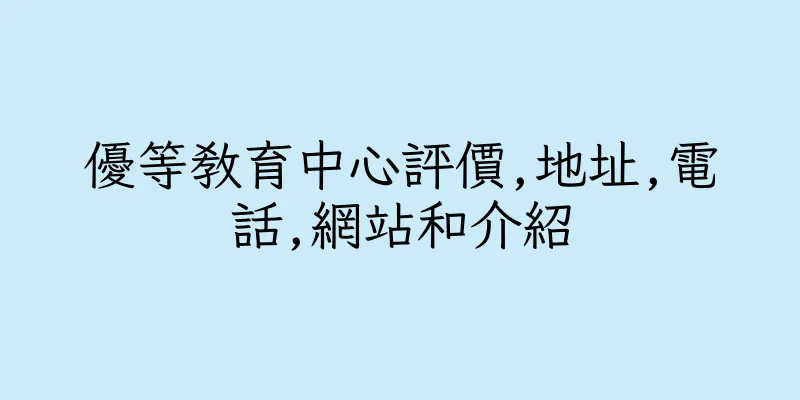 優等教育中心評價,地址,電話,網站和介紹